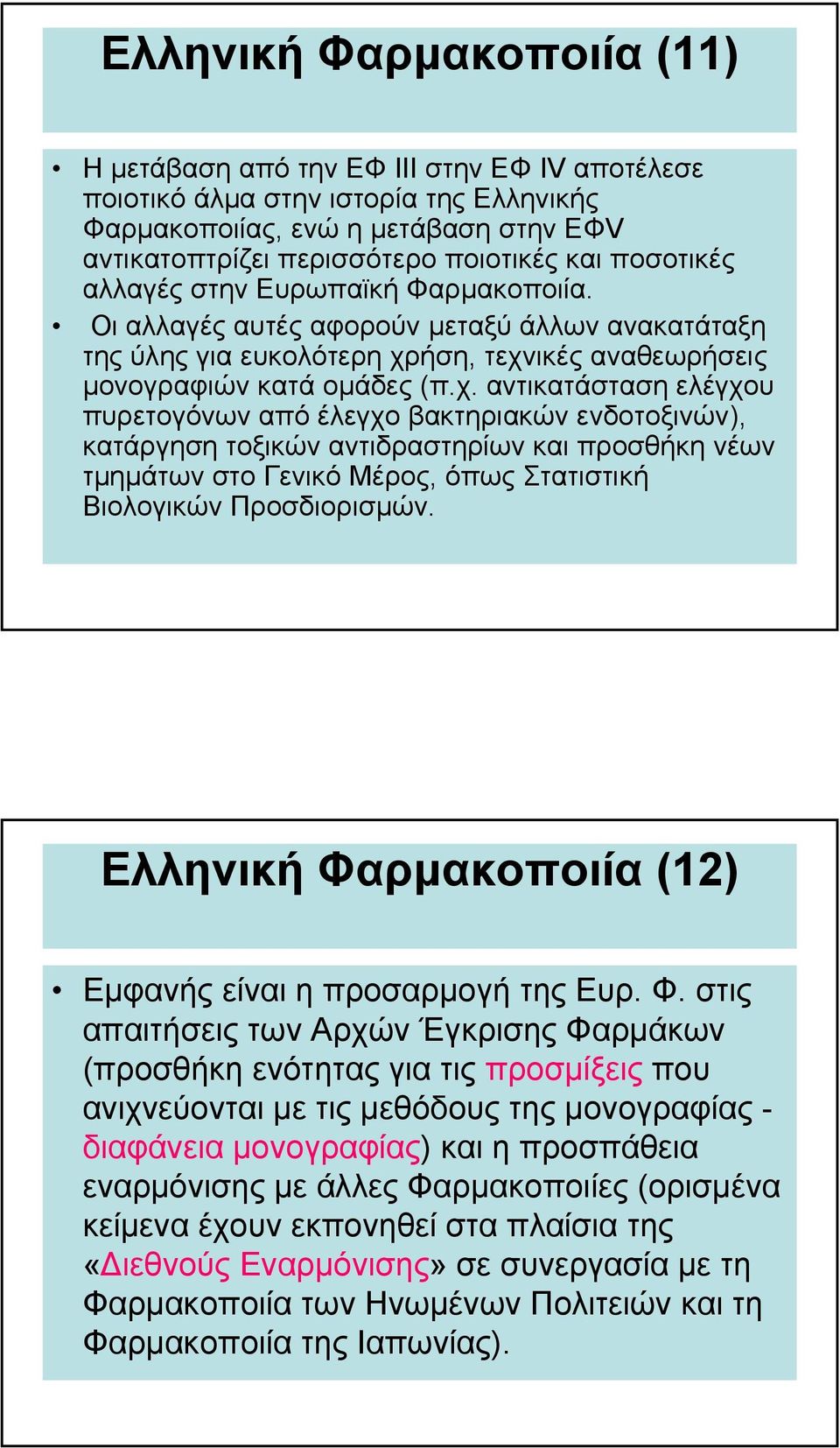 Ελληνική Φαρμακοποιία (11)

• Η μετάβαση από την ΕΦ ΙΙΙ στην ΕΦ IV αποτέλεσε ποιοτικό άλμα στην ιστορία της Ελληνικής Φαρμακοποιίας, ενώ η μετάβαση στην ΕΦV αντικατοπτρίζει περισσότερο ποιοτικές και ποσοτικές αλλαγές στην Ευρωπαϊκή Φαρμακοποιία.

• Οι αλλαγές αυτές αφορούν μεταξύ άλλων ανακατάταξη της ύλης για ευκολότερη χρήση, τεχνικές αναθεωρήσεις μονογραφιών κατά ομάδες (π.χ. αντικατάσταση ελέγχου πυρετογόνων από έλεγχο βακτηριακών ενδοτοξινών), κατάργηση τοξικών αντιδραστηρίων και προσθήκη νέων τμημάτων στο Γενικό Μέρος, όπως Στατιστική Βιολογικών Προσδιορισμών.

Ελληνική Φαρμακοποιία (12)

• Εμφανής είναι η προσαρμογή της Ευρ. Φ. στις απαιτήσεις των Αρχών Έγκρισης Φαρμάκων (προσθήκη ενότητας για τις προσμίξεις που ανιχνεύονται με τις μεθόδους της μονογραφίας - διαφάνεια μονογραφίας) και η προσπάθεια εναρμόνισης με άλλες Φαρμακοποιίες (ορισμένα κείμενα έχουν εκπονηθεί στα πλαίσια της «Διεθνούς Εναρμόνισης» σε συνεργασία με τη Φαρμακοποιία των Ηνωμένων Πολιτειών και τη Φαρμακοποιία της Ιαπωνίας).